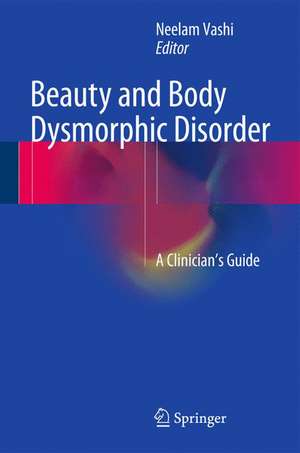 Neelam Vashi
Editor

Beauty and Body Dysmorphic Disorder

A Clinician's Guide

Springer